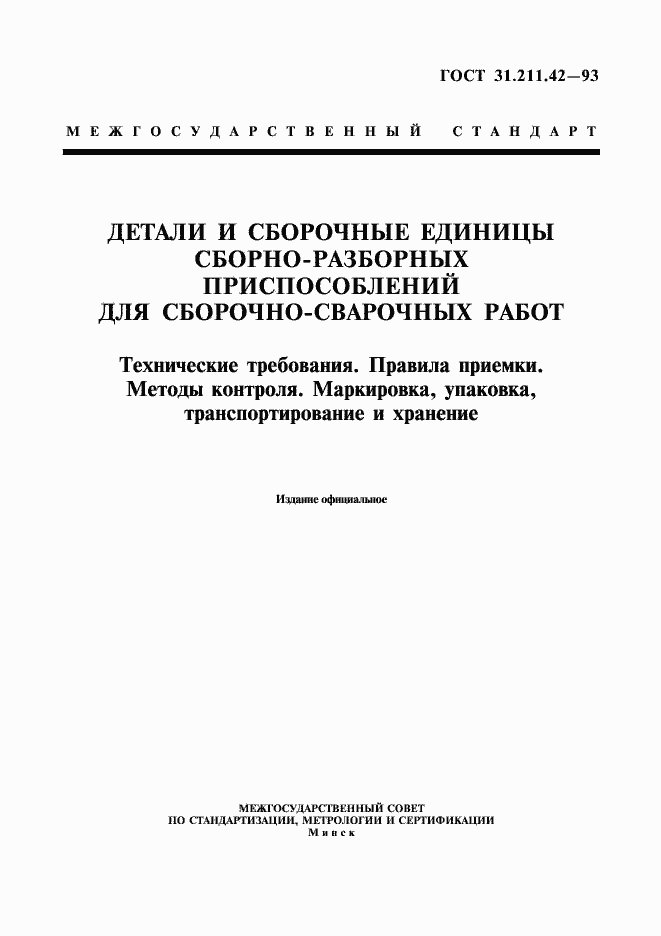 ГОСТ 31.211.42—93

МЕЖГОСУДАРСТВЕННЫЙ СТАНДАРТ

ДЕТАЛИ И СБОРОЧНЫЕ ЕДИНИЦЫ СБОРНО-РАЗБОРНЫХ ПРИСПОСОБЛЕНИЙ ДЛЯ СБОРОЧНО-СВАРОЧНЫХ РАБОТ

Технические требования. Правила приемки. Методы контроля. Маркировка, упаковка, транспортирование и хранение

Издание официальное

МЕЖГОСУДАРСТВЕННЫЙ СОВЕТ
ПО СТАНДАРТИЗАЦИИ, МЕТРОЛОГИИ И СЕРТИФИКАЦИИ
Минск